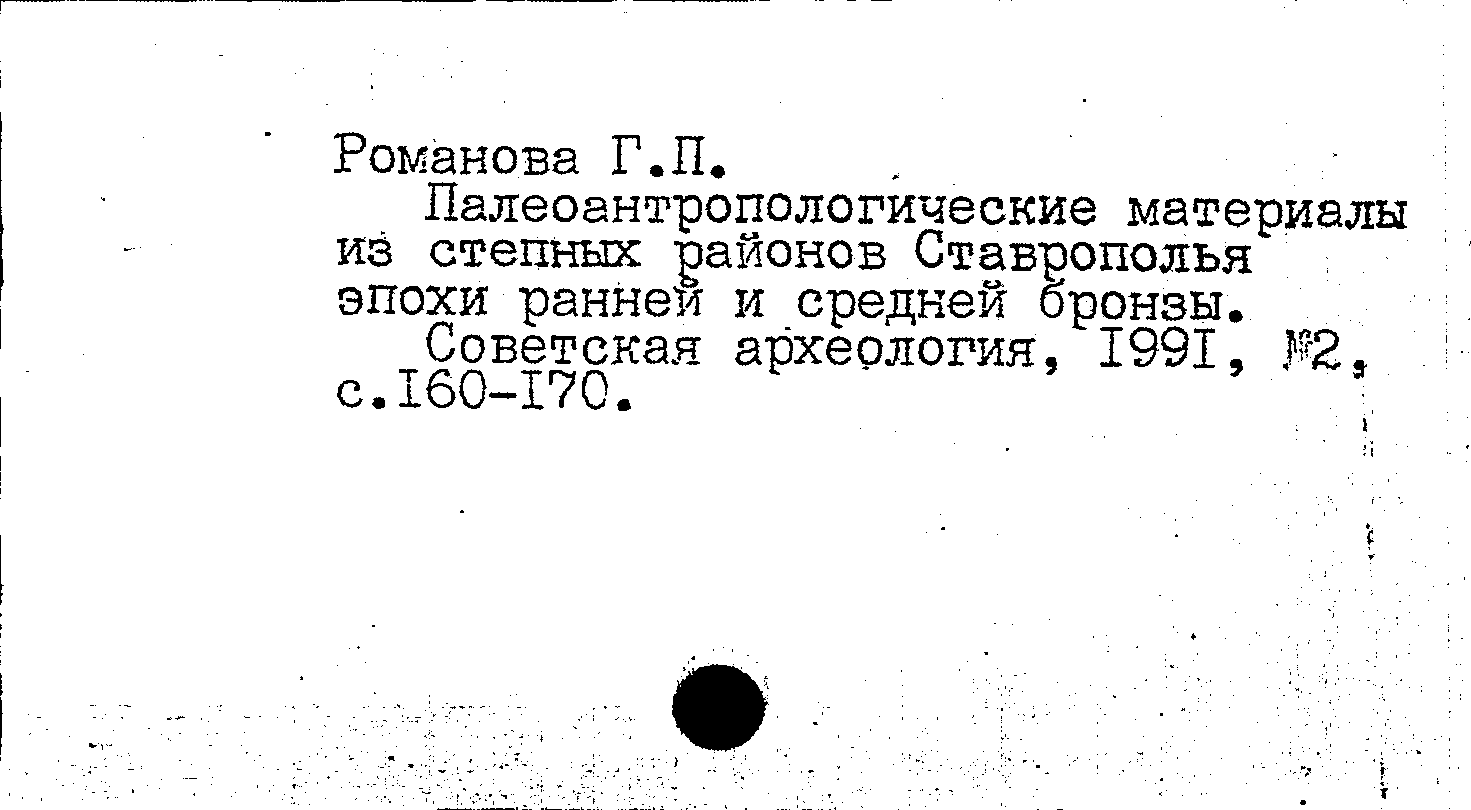 Романова Г.П.

Палеоантропологические материалы из степных районов Ставрополья эпохи ранней и средней бронзы.

Советская археология, I99I, №2, с.I60-I70.